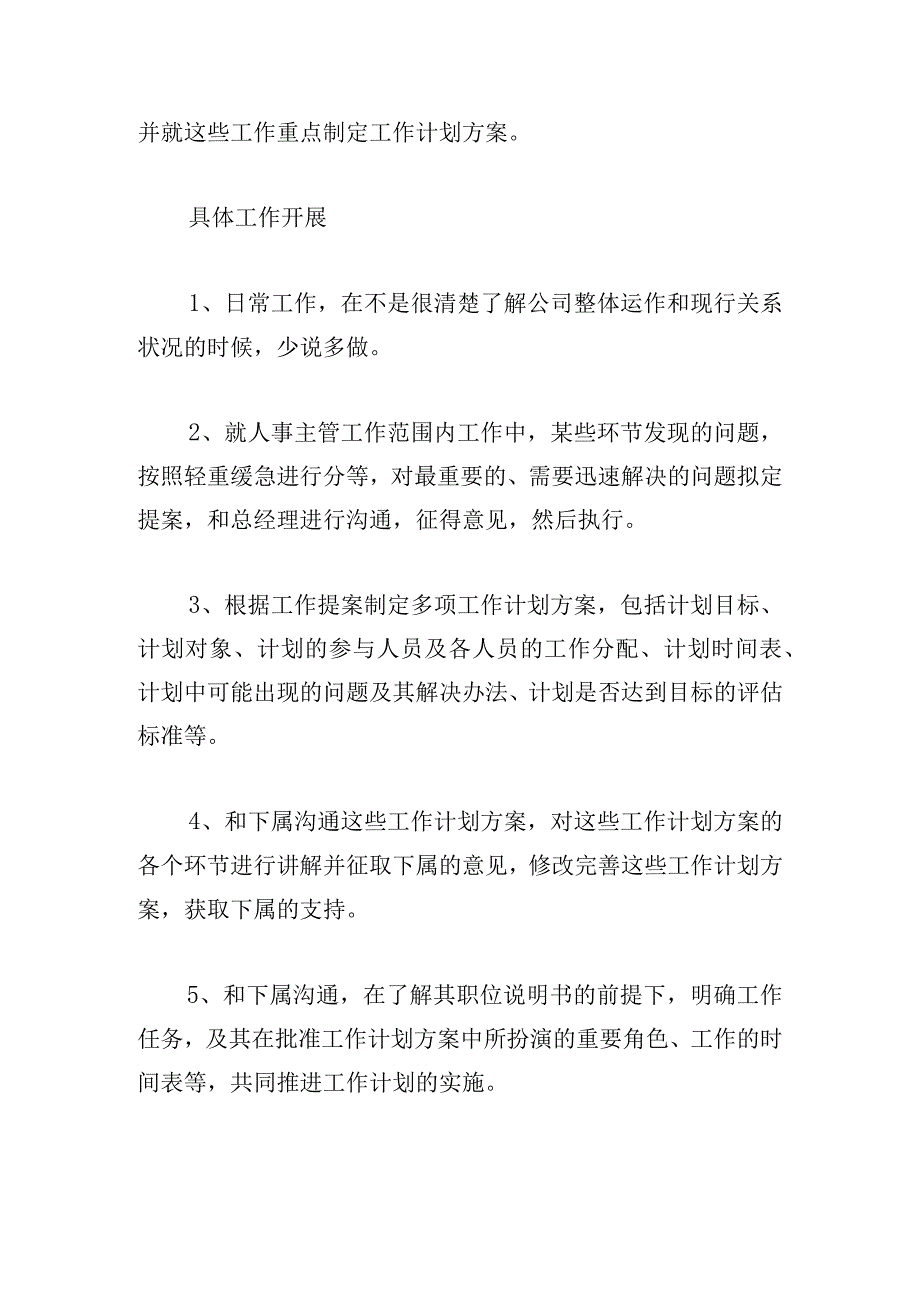 并就这些工作重点制定工作计划方案。

具体工作开展

1、日常工作，在不是很清楚了解公司整体运作和现行关系状况的时候，少说多做。

2、就人事主管工作范围内工作中，某些环节发现的问题，按照轻重缓急进行分等，对最重要的、需要迅速解决的问题拟定提案，和总经理进行沟通，征得意见，然后执行。

3、根据工作提案制定多项工作计划方案，包括计划目标、计划对象、计划的参与人员及各人员的工作分配、计划时间表、计划中可能出现的问题及其解决办法、计划是否达到目标的评估标准等。

4、和下属沟通这些工作计划方案，对这些工作计划方案的各个环节进行讲解并征取下属的意见，修改完善这些工作计划方案，获取下属的支持。

5、和下属沟通，在了解其职位说明书的前提下，明确工作任务，及其在批准工作计划方案中所扮演的重要角色、工作的时间表等，共同推进工作计划的实施。